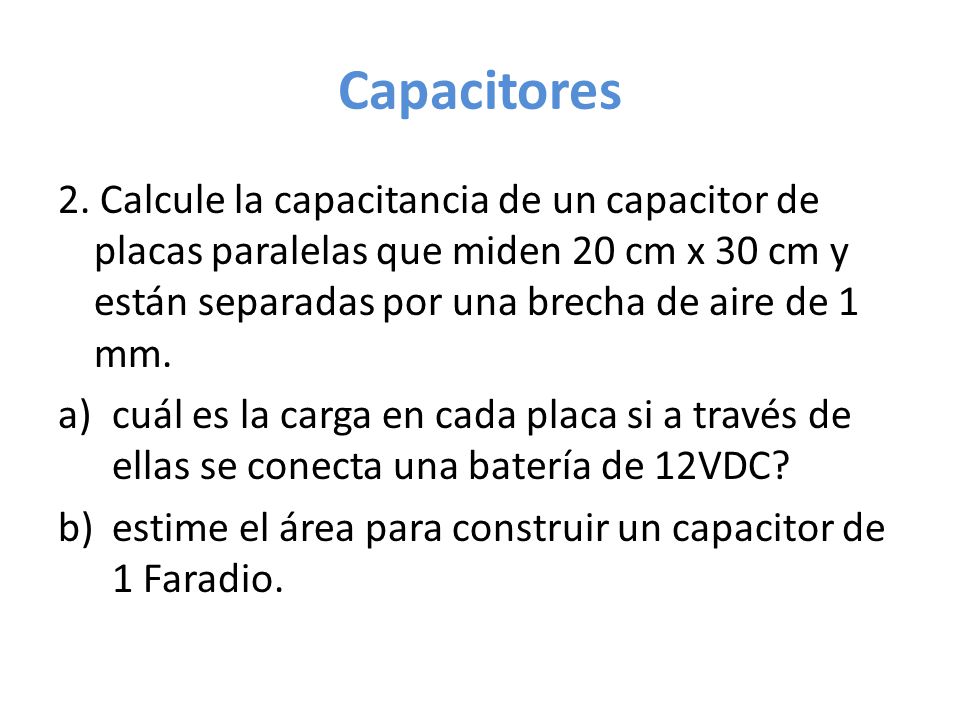 Capacitores

2. Calcule la capacitancia de un capacitor de placas paralelas que miden 20 cm x 30 cm y están separadas por una brecha de aire de 1 mm.

a) cuál es la carga en cada placa si a través de ellas se conecta una batería de 12VDC?

b) estime el área para construir un capacitor de 1 Faradio.